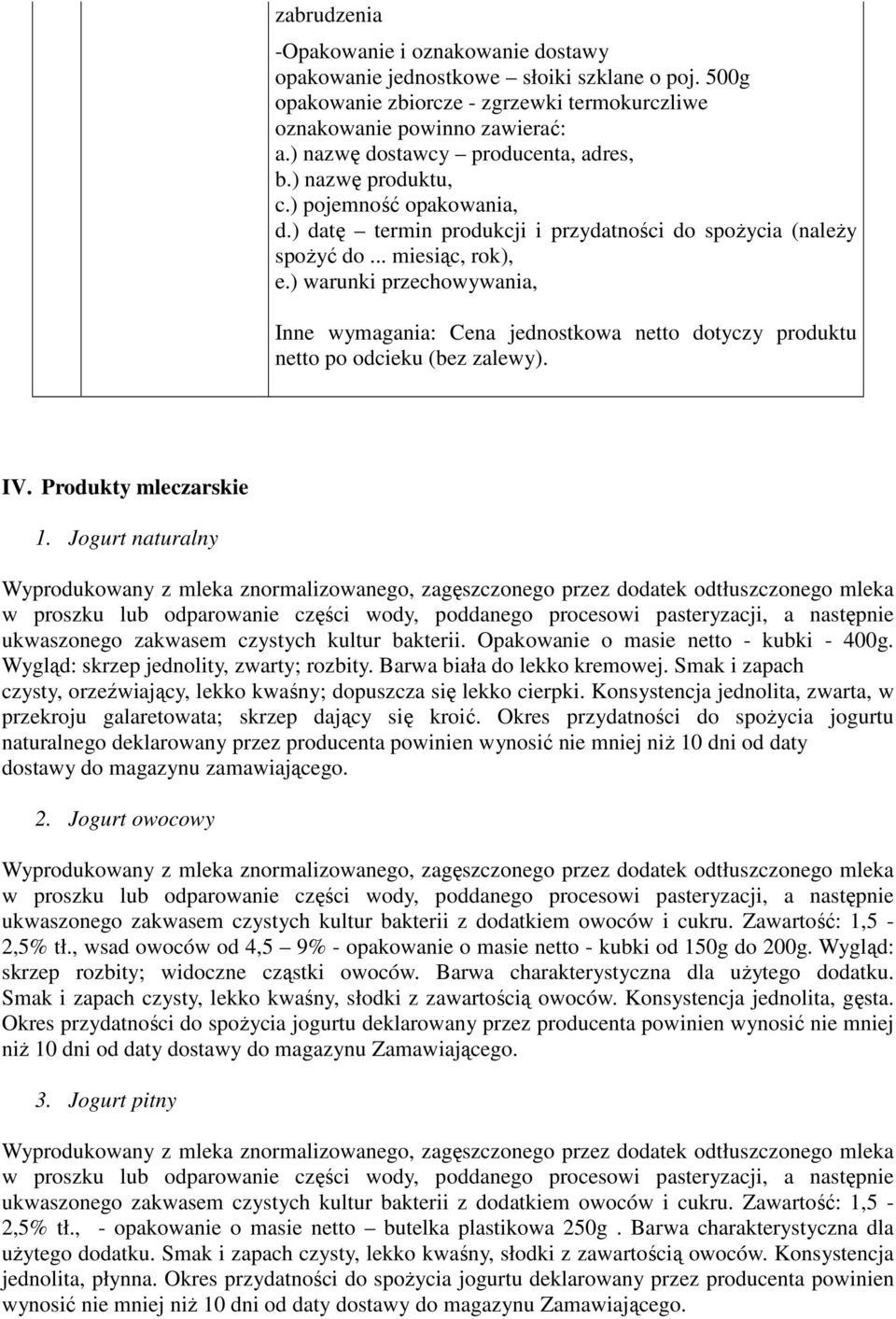 zabrudzenia

-Opakowanie i oznakowanie dostawy
opakowanie jednostkowe – słoiki szklane o poj. 500g
opakowanie zbiorcze - zgrzewki termokurczliwe
oznakowanie powinno zawierać:
a.) nazwę dostawcy – producenta, adres,
b.) nazwę produktu,
c.) pojemność opakowania,
d.) datę – termin produkcji i przydatności do spożycia (należy spożyć do ... miesiąc, rok),
e.) warunki przechowywania,

Inne wymagania: Cena jednostkowa netto dotyczy produktu netto po odcieku (bez zalewy).

IV. Produkty mleczarskie

1. Jogurt naturalny

Wyprodukowany z mleka znormalizowanego, zagęszczonego przez dodatek odtłuszczonego mleka w proszku lub odparowanie części wody, poddanego procesowi pasteryzacji, a następnie ukwaszonego zakwasem czystych kultur bakterii. Opakowanie o masie netto - kubki - 400g. Wygląd: skrzep jednolity, zwarty; rozbity. Barwa biała do lekko kremowej. Smak i zapach czysty, orzeźwiający, lekko kwaśny; dopuszcza się lekko cierpki. Konsystencja jednolita, zwarta, w przekroju galaretowata; skrzep dający się kroić. Okres przydatności do spożycia jogurtu naturalnego deklarowany przez producenta powinien wynosić nie mniej niż 10 dni od daty dostawy do magazynu zamawiającego.

2. Jogurt owocowy

Wyprodukowany z mleka znormalizowanego, zagęszczonego przez dodatek odtłuszczonego mleka w proszku lub odparowanie części wody, poddanego procesowi pasteryzacji, a następnie ukwaszonego zakwasem czystych kultur bakterii z dodatkiem owoców i cukru. Zawartość: 1,5 - 2,5% tł., wsad owoców od 4,5 – 9% - opakowanie o masie netto - kubki od 150g do 200g. Wygląd: skrzep rozbity; widoczne cząstki owoców. Barwa charakterystyczna dla użytego dodatku. Smak i zapach czysty, lekko kwaśny, słodki z zawartością owoców. Konsystencja jednolita, gęsta. Okres przydatności do spożycia jogurtu deklarowany przez producenta powinien wynosić nie mniej niż 10 dni od daty dostawy do magazynu Zamawiającego.

3. Jogurt pitny

Wyprodukowany z mleka znormalizowanego, zagęszczonego przez dodatek odtłuszczonego mleka w proszku lub odparowanie części wody, poddanego procesowi pasteryzacji, a następnie ukwaszonego zakwasem czystych kultur bakterii z dodatkiem owoców i cukru. Zawartość: 1,5 - 2,5% tł., - opakowanie o masie netto – butelka plastikowa 250g . Barwa charakterystyczna dla użytego dodatku. Smak i zapach czysty, lekko kwaśny, słodki z zawartością owoców. Konsystencja jednolita, płynna. Okres przydatności do spożycia jogurtu deklarowany przez producenta powinien wynosić nie mniej niż 10 dni od daty dostawy do magazynu Zamawiającego.